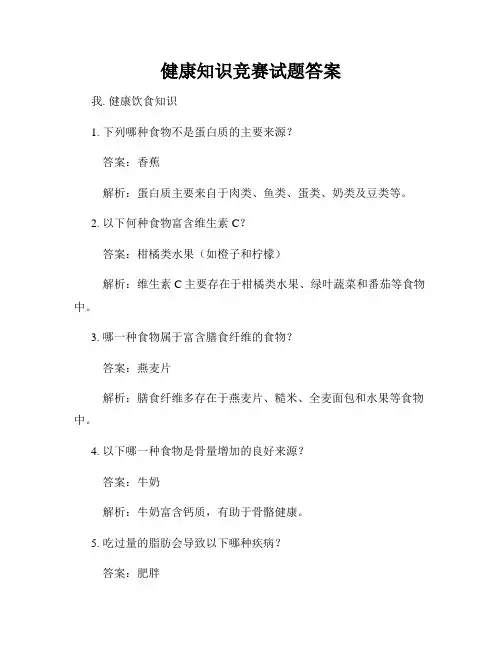 健康知识竞赛试题答案

我. 健康饮食知识

1. 下列哪种食物不是蛋白质的主要来源？

答案：香蕉

解析：蛋白质主要来自于肉类、鱼类、蛋类、奶类及豆类等。

2. 以下何种食物富含维生素 C？

答案：柑橘类水果（如橙子和柠檬）

解析：维生素 C 主要存在于柑橘类水果、绿叶蔬菜和番茄等食物中。

3. 哪一种食物属于富含膳食纤维的食物？

答案：燕麦片

解析：膳食纤维多存在于燕麦片、糙米、全麦面包和水果等食物中。

4. 以下哪一种食物是骨量增加的良好来源？

答案：牛奶

解析：牛奶富含钙质，有助于骨骼健康。

5. 吃过量的脂肪会导致以下哪种疾病？

答案：肥胖